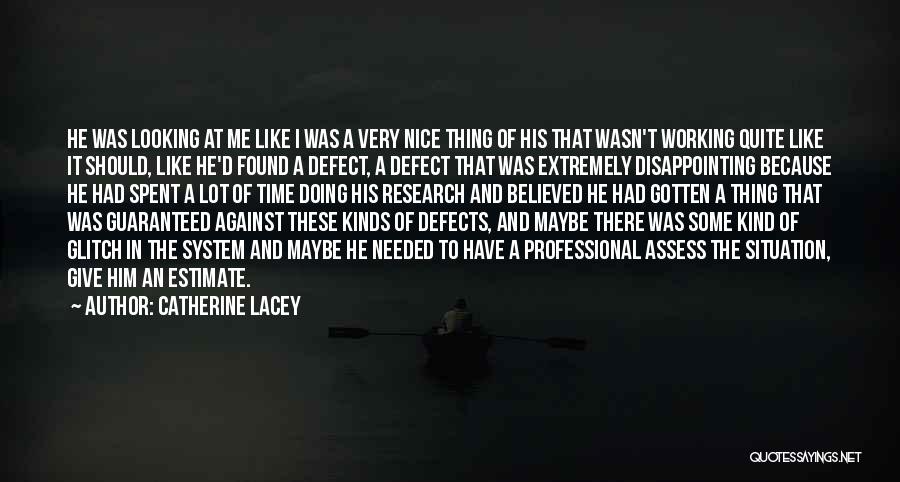 HE WAS LOOKING AT ME LIKE I WAS A VERY NICE THING OF HIS THAT WASN'T WORKING QUITE LIKE IT SHOULD, LIKE HE'D FOUND A DEFECT, A DEFECT THAT WAS EXTREMELY DISAPPOINTING BECAUSE HE HAD SPENT A LOT OF TIME DOING HIS RESEARCH AND BELIEVED HE HAD GOTTEN A THING THAT WAS GUARANTEED AGAINST THESE KINDS OF DEFECTS, AND MAYBE THERE WAS SOME KIND OF GLITCH IN THE SYSTEM AND MAYBE HE NEEDED TO HAVE A PROFESSIONAL ASSESS THE SITUATION, GIVE HIM AN ESTIMATE.

— AUTHOR: CATHERINE LACEY

QUOTESSAYINGS.NET